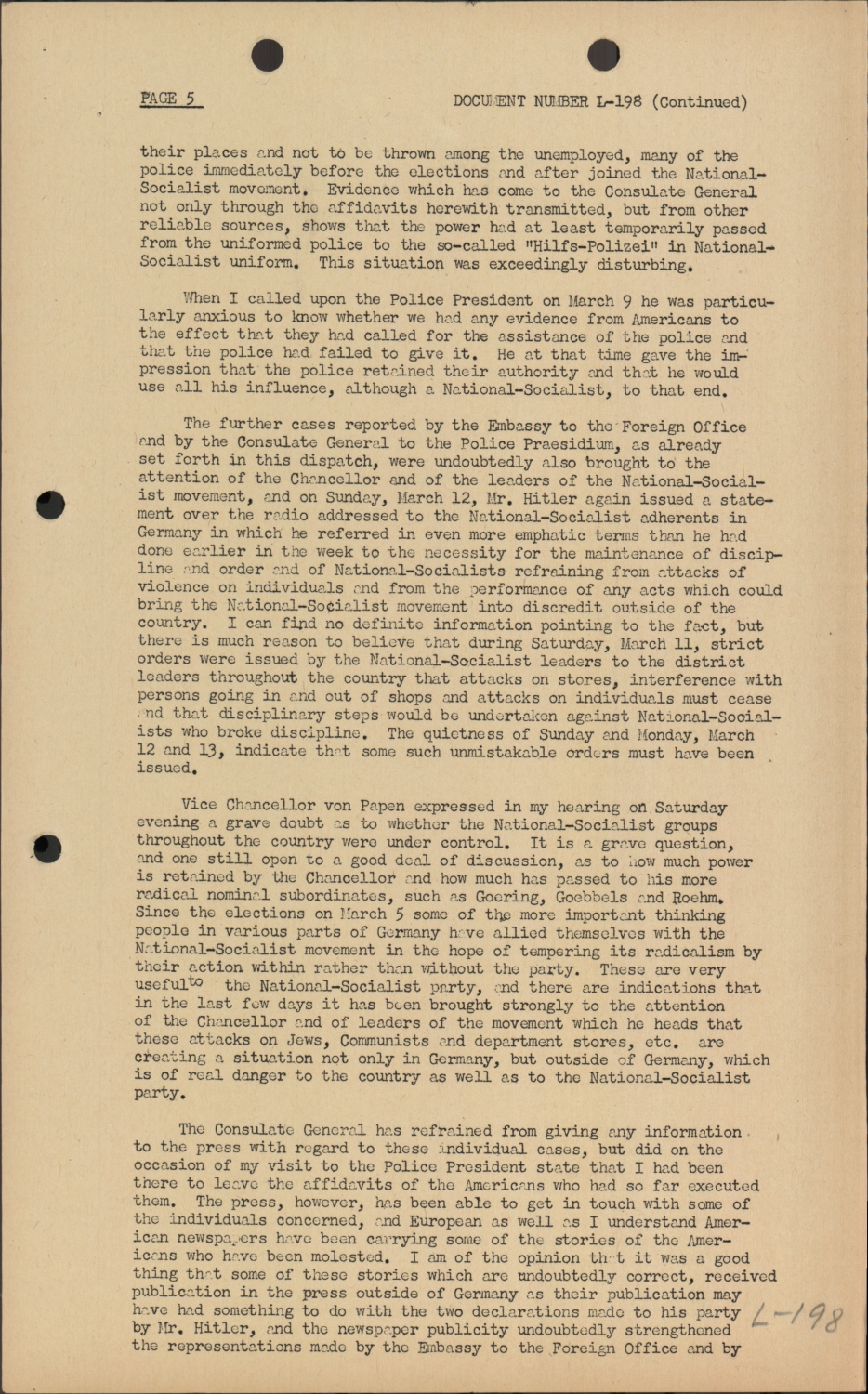 PAGE 5    DOCUMENT NUMBER L-198 (Continued)

their places and not to be thrown among the unemployed, many of the police immediately before the elections and after joined the National-Socialist movement. Evidence which has come to the Consulate General not only through the affidavits herewith transmitted, but from other reliable sources, shows that the power had at least temporarily passed from the uniformed police to the so-called "Hilfs-Polizei" in National-Socialist uniform. This situation was exceedingly disturbing.

When I called upon the Police President on March 9 he was particularly anxious to know whether we had any evidence from Americans to the effect that they had called for the assistance of the police and that the police had failed to give it. He at that time gave the impression that the police retained their authority and that he would use all his influence, although a National-Socialist, to that end.

The further cases reported by the Embassy to the Foreign Office and by the Consulate General to the Police Praesidium, as already set forth in this dispatch, were undoubtedly also brought to the attention of the Chancellor and of the leaders of the National-Socialist movement, and on Sunday, March 12, Mr. Hitler again issued a statement over the radio addressed to the National-Socialist adherents in Germany in which he referred in even more emphatic terms than he had done earlier in the week to the necessity for the maintenance of discipline and order and of National-Socialists refraining from attacks of violence on individuals and from the performance of any acts which could bring the National-Socialist movement into discredit outside of the country. I can find no definite information pointing to the fact, but there is much reason to believe that during Saturday, March 11, strict orders were issued by the National-Socialist leaders to the district leaders throughout the country that attacks on stores, interference with persons going in and out of shops and attacks on individuals must cease and that disciplinary steps would be undertaken against National-Socialists who broke discipline. The quietness of Sunday and Monday, March 12 and 13, indicate that some such unmistakable orders must have been issued.

Vice Chancellor von Papen expressed in my hearing on Saturday evening a grave doubt as to whether the National-Socialist groups throughout the country were under control. It is a grave question, and one still open to a good deal of discussion, as to how much power is retained by the Chancellor and how much has passed to his more radical nominal subordinates, such as Goering, Goebbels and Roehm. Since the elections on March 5 some of the more important thinking people in various parts of Germany have allied themselves with the National-Socialist movement in the hope of tempering its radicalism by their action within rather than without the party. These are very useful to the National-Socialist party, and there are indications that in the last few days it has been brought strongly to the attention of the Chancellor and of leaders of the movement which he heads that these attacks on Jews, Communists and department stores, etc. are creating a situation not only in Germany, but outside of Germany, which is of real danger to the country as well as to the National-Socialist party.

The Consulate General has refrained from giving any information to the press with regard to these individual cases, but did on the occasion of my visit to the Police President state that I had been there to leave the affidavits of the Americans who had so far executed them. The press, however, has been able to get in touch with some of the individuals concerned, and European as well as I understand American newspapers have been carrying some of the stories of the Americans who have been molested. I am of the opinion that it was a good thing that some of these stories which are undoubtedly correct, received publication in the press outside of Germany as their publication may have had something to do with the two declarations made to his party by Mr. Hitler, and the newspaper publicity undoubtedly strengthened the representations made by the Embassy to the Foreign Office and by

L-198